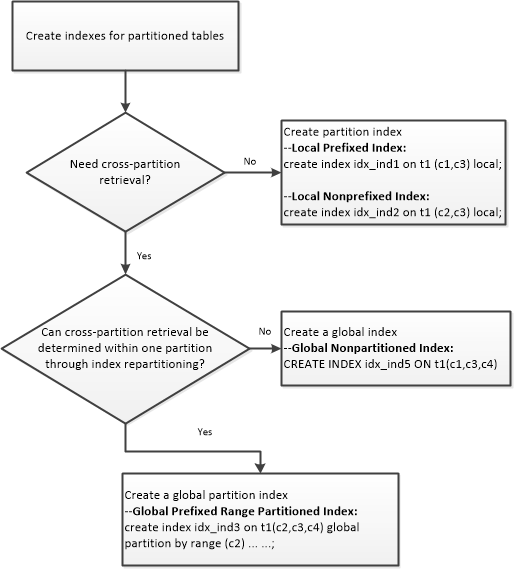 Create indexes for partitioned tables

Need cross-partition retrieval?

No

Create partition index
--Local Prefixed Index:
create index idx_ind1 on t1 (c1,c3) local;

--Local Nonprefixed Index:
create index idx_ind2 on t1 (c2,c3) local;

Yes

Can cross-partition retrieval be determined within one partition through index repartitioning?

No

Create a global index
--Global Nonpartitioned Index:
CREATE INDEX idx_ind5 ON t1(c1,c3,c4)

Yes

Create a global partition index
--Global Prefixed Range Partitioned Index:
create index idx_ind3 on t1(c2,c3,c4) global partition by range (c2) ... ...;